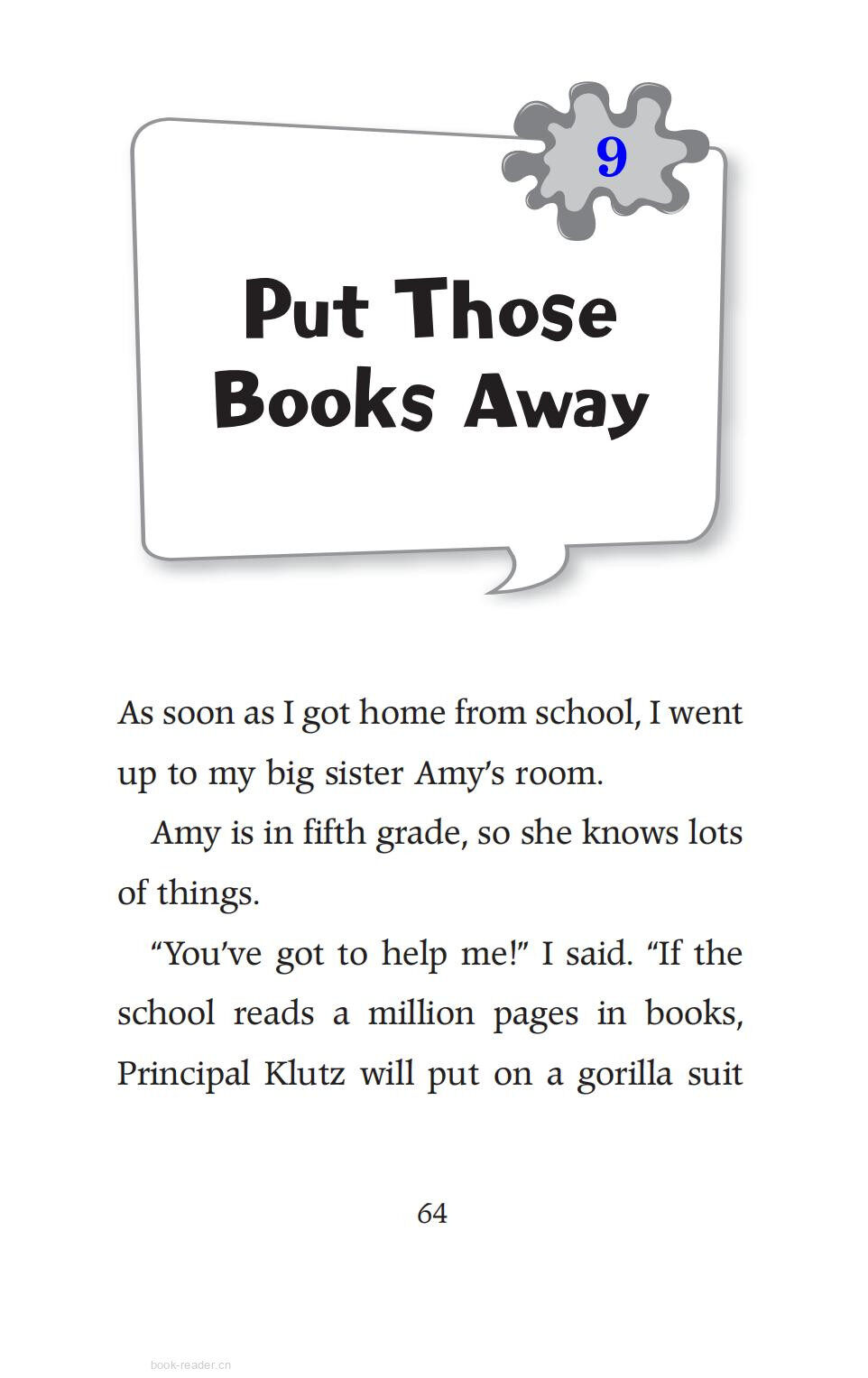 9

Put Those Books Away

As soon as I got home from school, I went up to my big sister Amy's room.

Amy is in fifth grade, so she knows lots of things.

"You've got to help me!" I said. "If the school reads a million pages in books, Principal Klutz will put on a gorilla suit

64

book-reader.cn